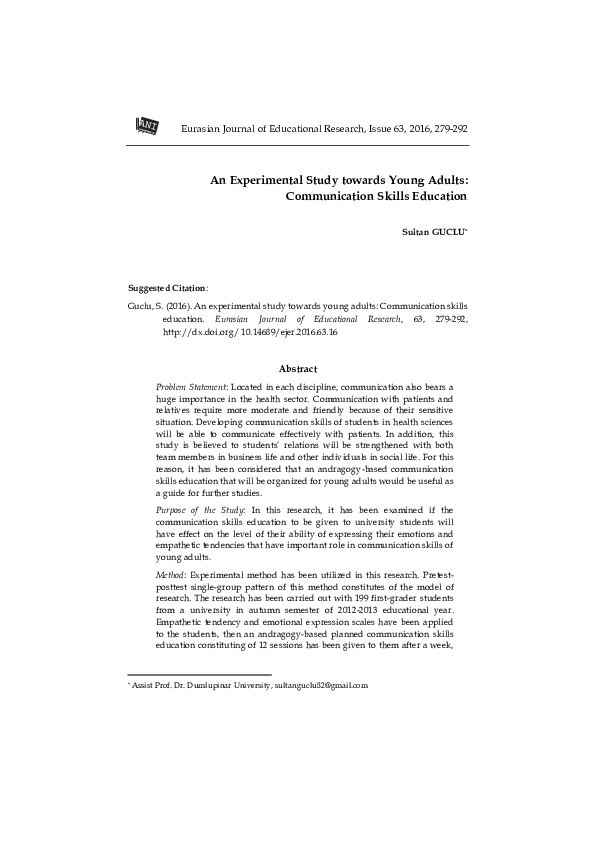 ANI

Eurasian Journal of Educational Research, Issue 63, 2016, 279-292

An Experimental Study towards Young Adults: Communication Skills Education

Sultan GUCLU*

Suggested Citation:

Guclu, S. (2016). An experimental study towards young adults: Communication skills education. Eurasian Journal of Educational Research, 63, 279-292, http://dx.doi.org/10.14689/ejer.2016.63.16

Abstract

Problem Statement: Located in each discipline, communication also bears a huge importance in the health sector. Communication with patients and relatives require more moderate and friendly because of their sensitive situation. Developing communication skills of students in health sciences will be able to communicate effectively with patients. In addition, this study is believed to students' relations will be strengthened with both team members in business life and other individuals in social life. For this reason, it has been considered that an andragogy-based communication skills education that will be organized for young adults would be useful as a guide for further studies.

Purpose of the Study: In this research, it has been examined if the communication skills education to be given to university students will have effect on the level of their ability of expressing their emotions and empathetic tendencies that have important role in communication skills of young adults.

Method: Experimental method has been utilized in this research. Pretest-posttest single-group pattern of this method constitutes of the model of research. The research has been carried out with 199 first-grader students from a university in autumn semester of 2012-2013 educational year. Empathetic tendency and emotional expression scales have been applied to the students, then an andragogy-based planned communication skills education constituting of 12 sessions has been given to them after a week,

* Assist Prof. Dr. Dumlupinar University, sultanguclu82@gmail.com